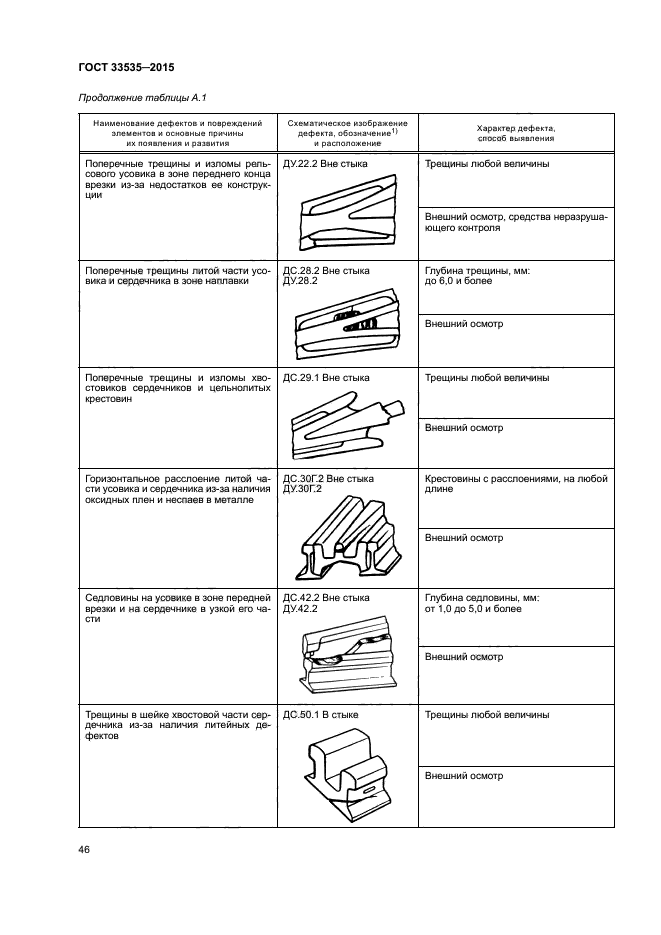 ГОСТ 33535—2015

Продолжение таблицы А.1

| Наименование дефектов и повреждений элементов и основные причины их появления и развития | Схематическое изображение дефекта, обозначение$^{1)}$ и расположение | Характер дефекта, способ выявления |
|---|---|---|
| Поперечные трещины и изломы рельсового усовика в зоне переднего конца врезки из-за недостатков ее конструкции | ДУ.22.2 Вне стыка | Трещины любой величины |
| | | Внешний осмотр, средства неразрушающего контроля |
| Поперечные трещины литой части усовика и сердечника в зоне наплавки | ДС.28.2 Вне стыка ДУ.28.2 | Глубина трещины, мм: до 6,0 и более |
| | | Внешний осмотр |
| Поперечные трещины и изломы хвостовиков сердечников и цельнолитых крестовин | ДС.29.1 Вне стыка | Трещины любой величины |
| | | Внешний осмотр |
| Горизонтальное расслоение литой части усовика и сердечника из-за наличия оксидных плен и неспаев в металле | ДС.30Г.2 Вне стыка ДУ.30Г.2 | Крестовины с расслоениями, на любой длине |
| | | Внешний осмотр |
| Седловины на усовике в зоне передней врезки и на сердечнике в узкой его части | ДС.42.2 Вне стыка ДУ.42.2 | Глубина седловины, мм: от 1,0 до 5,0 и более |
| | | Внешний осмотр |
| Трещины в шейке хвостовой части сердечника из-за наличия литейных дефектов | ДС.50.1 В стыке | Трещины любой величины |
| | | Внешний осмотр |

46